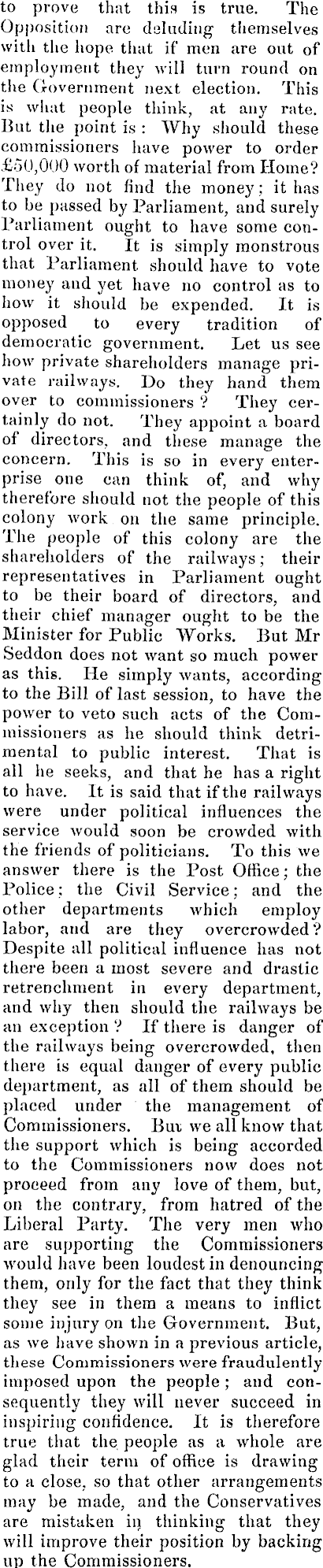 to prove that this is true. The Opposition are deluding themselves with the hope that if men are out of employment they will turn round on the Government next election. This is what people think, at any rate. But the point is: Why should these commissioners have power to order £50,000 worth of material from Home? They do not find the money; it has to be passed by Parliament, and surely Parliament ought to have some control over it. It is simply monstrous that Parliament should have to vote money and yet have no control as to how it should be expended. It is opposed to every tradition of democratic government. Let us see how private shareholders manage private railways. Do they hand them over to commissioners? They certainly do not. They appoint a board of directors, and these manage the concern. This is so in every enterprise one can think of, and why therefore should not the people of this colony work on the same principle. The people of this colony are the shareholders of the railways; their representatives in Parliament ought to be their board of directors, and their chief manager ought to be the Minister for Public Works. But Mr Seddon does not want so much power as this. He simply wants, according to the Bill of last session, to have the power to veto such acts of the Commissioners as he should think detrimental to public interest. That is all he seeks, and that he has a right to have. It is said that if the railways were under political influences the service would soon be crowded with the friends of politicians. To this we answer there is the Post Office; the Police; the Civil Service; and the other departments which employ labor, and are they overcrowded? Despite all political influence has not there been a most severe and drastic retrenchment in every department, and why then should the railways be an exception? If there is danger of the railways being overcrowded, then there is equal danger of every public department, as all of them should be placed under the management of Commissioners. But we all know that the support which is being accorded to the Commissioners now does not proceed from any love of them, but, on the contrary, from hatred of the Liberal Party. The very men who are supporting the Commissioners would have been loudest in denouncing them, only for the fact that they think they see in them a means to inflict some injury on the Government. But, as we have shown in a previous article, these Commissioners were fraudulently imposed upon the people; and consequently they will never succeed in inspiring confidence. It is therefore true that the people as a whole are glad their term of office is drawing to a close, so that other arrangements may be made, and the Conservatives are mistaken in thinking that they will improve their position by backing up the Commissioners.